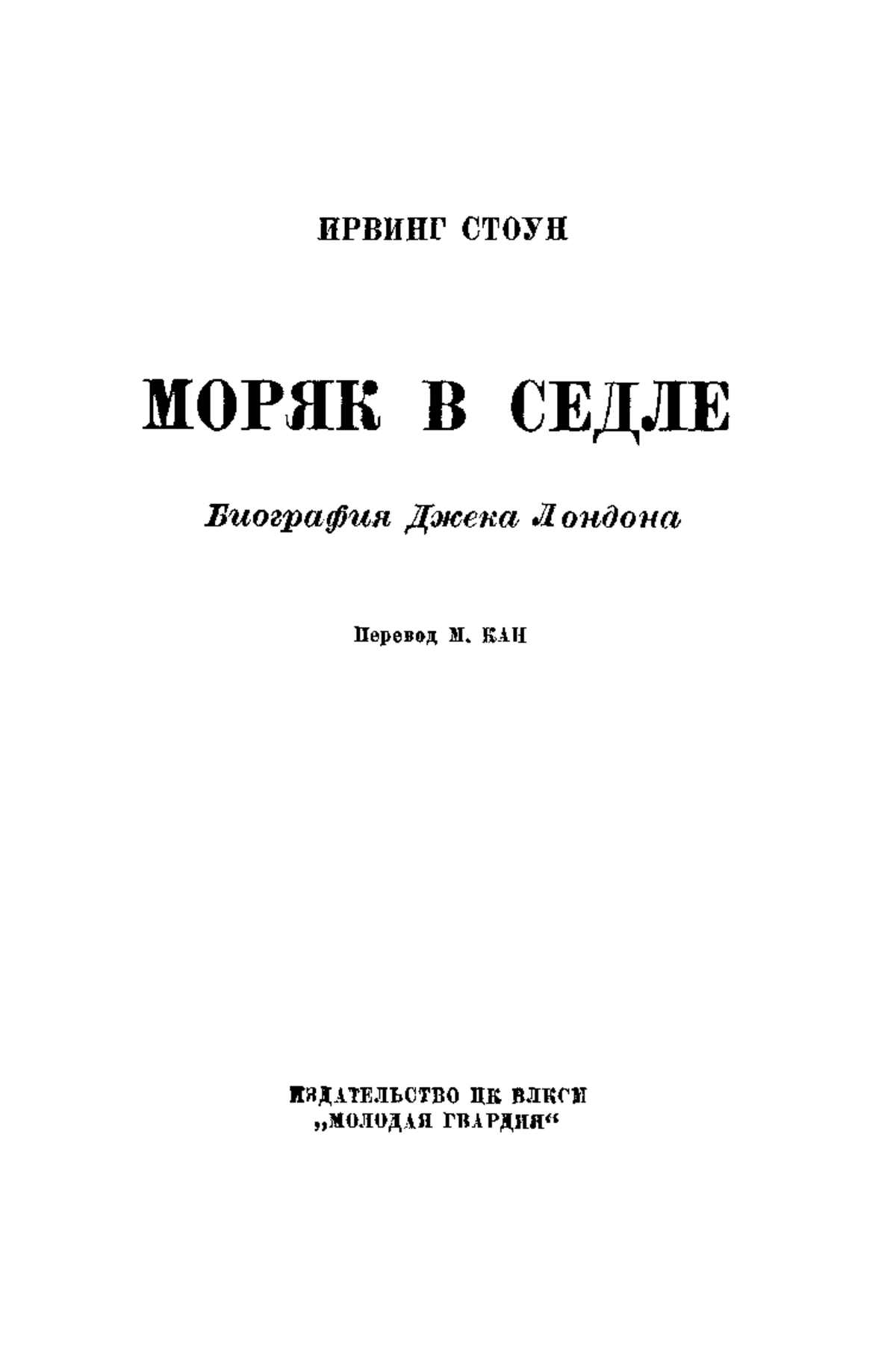 ИРВИНГ СТОУН

МОРЯК В СЕДЛЕ

Биография Джека Лондона

Перевод М. КАН

ИЗДАТЕЛЬСТВО ЦК ВЛКСМ
„МОЛОДАЯ ГВАРДИЯ“